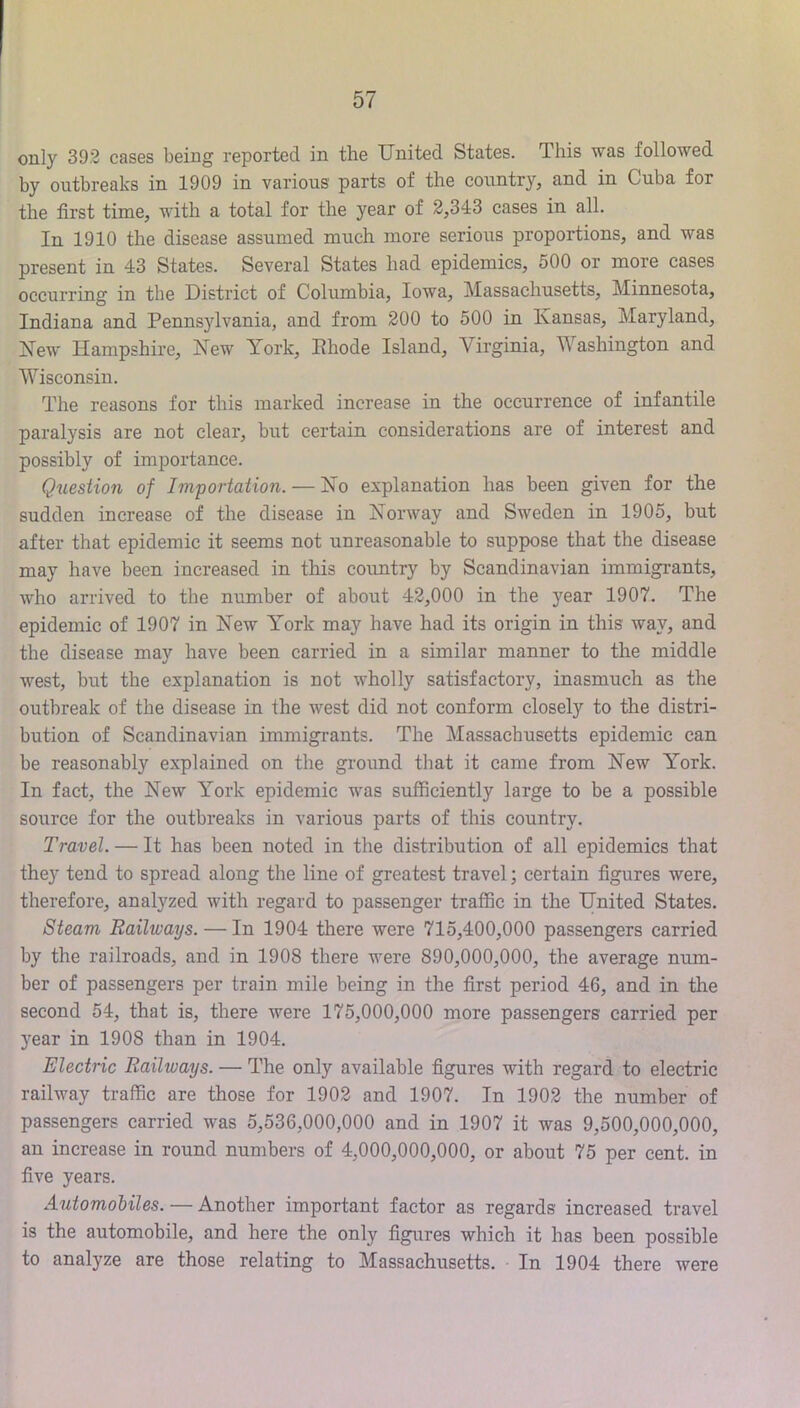 57

only 392 cases being reported in the United States. This was followed by outbreaks in 1909 in various parts of the country, and in Cuba for the first time, with a total for the year of 2,343 cases in all.

In 1910 the disease assumed much more serious proportions, and was present in 43 States. Several States had epidemics, 500 or more cases occurring in the District of Columbia, Iowa, Massachusetts, Minnesota, Indiana and Pennsylvania, and from 200 to 500 in Kansas, Maryland, New Hampshire, New York, Rhode Island, Virginia, Washington and Wisconsin.

The reasons for this marked increase in the occurrence of infantile paralysis are not clear, but certain considerations are of interest and possibly of importance.

Question of Importation. — No explanation has been given for the sudden increase of the disease in Norway and Sweden in 1905, but after that epidemic it seems not unreasonable to suppose that the disease may have been increased in this country by Scandinavian immigrants, who arrived to the number of about 42,000 in the year 1907. The epidemic of 1907 in New York may have had its origin in this way, and the disease may have been carried in a similar manner to the middle west, but the explanation is not wholly satisfactory, inasmuch as the outbreak of the disease in the west did not conform closely to the distribution of Scandinavian immigrants. The Massachusetts epidemic can be reasonably explained on the ground that it came from New York. In fact, the New York epidemic was sufficiently large to be a possible source for the outbreaks in various parts of this country.

Travel. — It has been noted in the distribution of all epidemics that they tend to spread along the line of greatest travel; certain figures were, therefore, analyzed with regard to passenger traffic in the United States.

Steam Railways. — In 1904 there were 715,400,000 passengers carried by the railroads, and in 1908 there were 890,000,000, the average number of passengers per train mile being in the first period 46, and in the second 54, that is, there were 175,000,000 more passengers carried per year in 1908 than in 1904.

Electric Railways. — The only available figures with regard to electric railway traffic are those for 1902 and 1907. In 1902 the number of passengers carried was 5,536,000,000 and in 1907 it was 9,500,000,000, an increase in round numbers of 4,000,000,000, or about 75 per cent. in five years.

Automobiles. — Another important factor as regards increased travel is the automobile, and here the only figures which it has been possible to analyze are those relating to Massachusetts. In 1904 there were